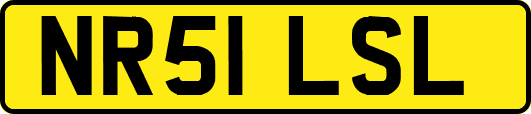 NR51 LSL